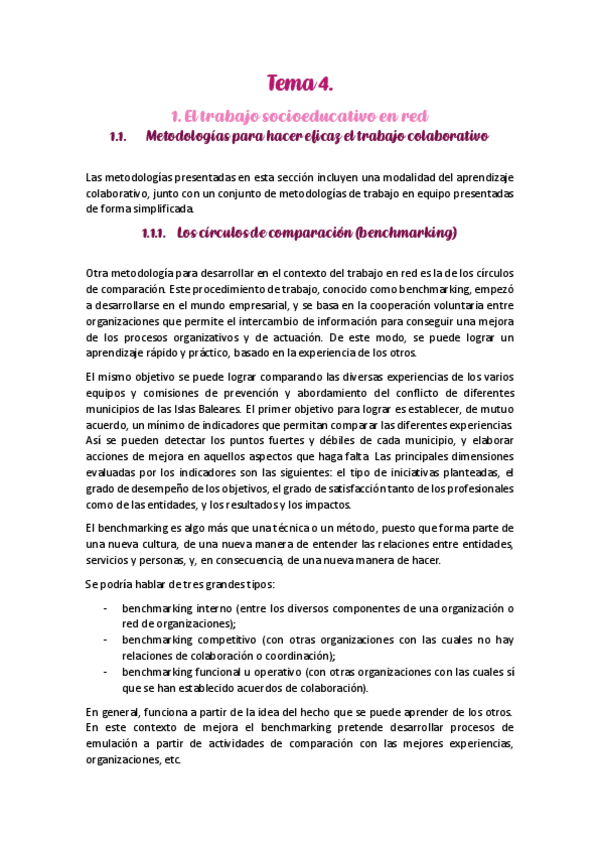 Tema 4.

1. El trabajo socioeducativo en red

1.1. Metodologías para hacer eficaz el trabajo colaborativo

Las metodologías presentadas en esta sección incluyen una modalidad del aprendizaje colaborativo, junto con un conjunto de metodologías de trabajo en equipo presentadas de forma simplificada.

1.1.1. Los círculos de comparación (benchmarking)

Otra metodología para desarrollar en el contexto del trabajo en red es la de los círculos de comparación. Este procedimiento de trabajo, conocido como benchmarking, empezó a desarrollarse en el mundo empresarial, y se basa en la cooperación voluntaria entre organizaciones que permite el intercambio de información para conseguir una mejora de los procesos organizativos y de actuación. De este modo, se puede lograr un aprendizaje rápido y práctico, basado en la experiencia de los otros.

El mismo objetivo se puede lograr comparando las diversas experiencias de los varios equipos y comisiones de prevención y abordamiento del conflicto de diferentes municipios de las Islas Baleares. El primer objetivo para lograr es establecer, de mutuo acuerdo, un mínimo de indicadores que permitan comparar las diferentes experiencias. Así se pueden detectar los puntos fuertes y débiles de cada municipio, y elaborar acciones de mejora en aquellos aspectos que haga falta. Las principales dimensiones evaluadas por los indicadores son las siguientes: el tipo de iniciativas planteadas, el grado de desempeño de los objetivos, el grado de satisfacción tanto de los profesionales como de las entidades, y los resultados y los impactos.

El benchmarking es algo más que una técnica o un método, puesto que forma parte de una nueva cultura, de una nueva manera de entender las relaciones entre entidades, servicios y personas, y, en consecuencia, de una nueva manera de hacer.

Se podría hablar de tres grandes tipos:

- benchmarking interno (entre los diversos componentes de una organización o red de organizaciones);
- benchmarking competitivo (con otras organizaciones con las cuales no hay relaciones de colaboración o coordinación);
- benchmarking funcional u operativo (con otras organizaciones con las cuales sí que se han establecido acuerdos de colaboración).

En general, funciona a partir de la idea del hecho que se puede aprender de los otros. En este contexto de mejora el benchmarking pretende desarrollar procesos de emulación a partir de actividades de comparación con las mejores experiencias, organizaciones, etc.